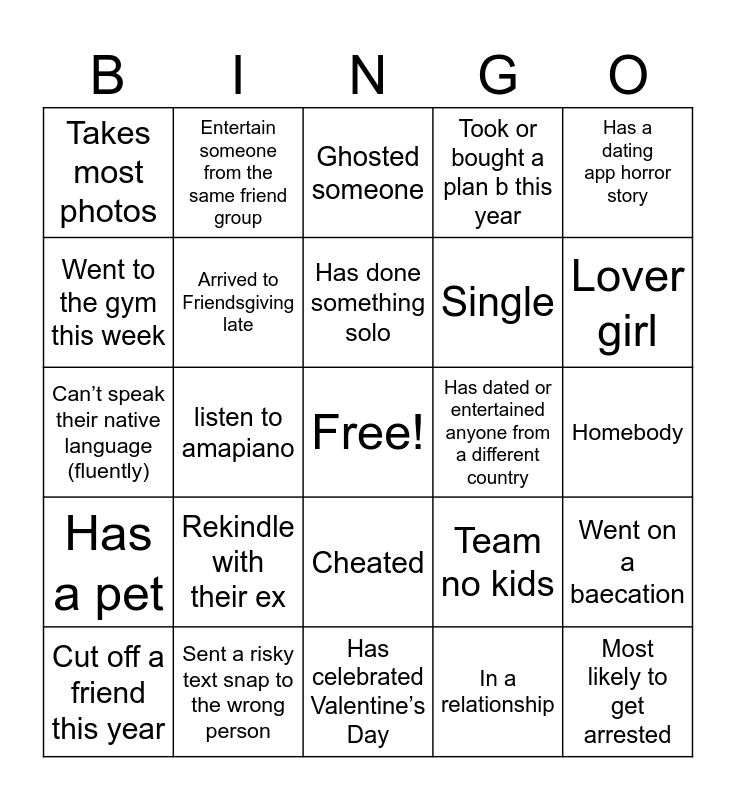 | B | I | N | G | O |
|---|---|---|---|---|
| Takes most photos | Entertain someone from the same friend group | Ghosted someone | Took or bought a plan b this year | Has a dating app horror story |
| Went to the gym this week | Arrived to Friendsgiving late | Has done something solo | Single | Lover girl |
| Can’t speak their native language (fluently) | listen to amapiano | Free! | Has dated or entertained anyone from a different country | Homebody |
| Has a pet | Rekindle with their ex | Cheated | Team no kids | Went on a baecation |
| Cut off a friend this year | Sent a risky text snap to the wrong person | Has celebrated Valentine’s Day | In a relationship | Most likely to get arrested |